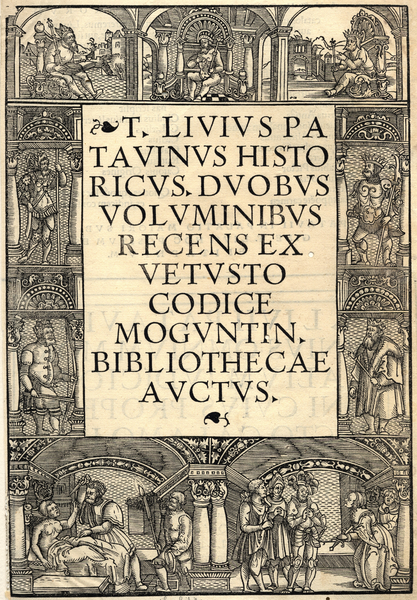 T. LIVIVS PATAVINVS HISTORICVS. DVOBVS VOLVMINIBVS RECENS EX VETVSTO CODICE MOGVNTIN. BIBLIOTHECAE AVCTVS.